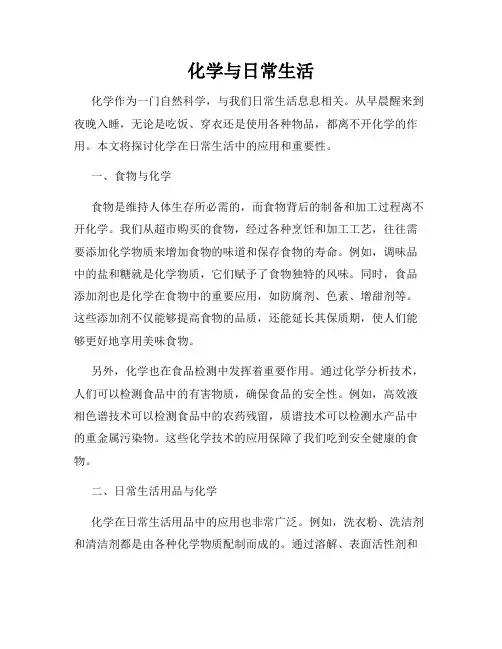 化学与日常生活

化学作为一门自然科学，与我们日常生活息息相关。从早晨醒来到夜晚入睡，无论是吃饭、穿衣还是使用各种物品，都离不开化学的作用。本文将探讨化学在日常生活中的应用和重要性。

一、食物与化学

食物是维持人体生存所必需的，而食物背后的制备和加工过程离不开化学。我们从超市购买的食物，经过各种烹饪和加工工艺，往往需要添加化学物质来增加食物的味道和保存食物的寿命。例如，调味品中的盐和糖就是化学物质，它们赋予了食物独特的风味。同时，食品添加剂也是化学在食物中的重要应用，如防腐剂、色素、增甜剂等。这些添加剂不仅能够提高食物的品质，还能延长其保质期，使人们能够更好地享用美味食物。

另外，化学也在食品检测中发挥着重要作用。通过化学分析技术，人们可以检测食品中的有害物质，确保食品的安全性。例如，高效液相色谱技术可以检测食品中的农药残留，质谱技术可以检测水产品中的重金属污染物。这些化学技术的应用保障了我们吃到安全健康的食物。

二、日常生活用品与化学

化学在日常生活用品中的应用也非常广泛。例如，洗衣粉、洗洁剂和清洁剂都是由各种化学物质配制而成的。通过溶解、表面活性剂和